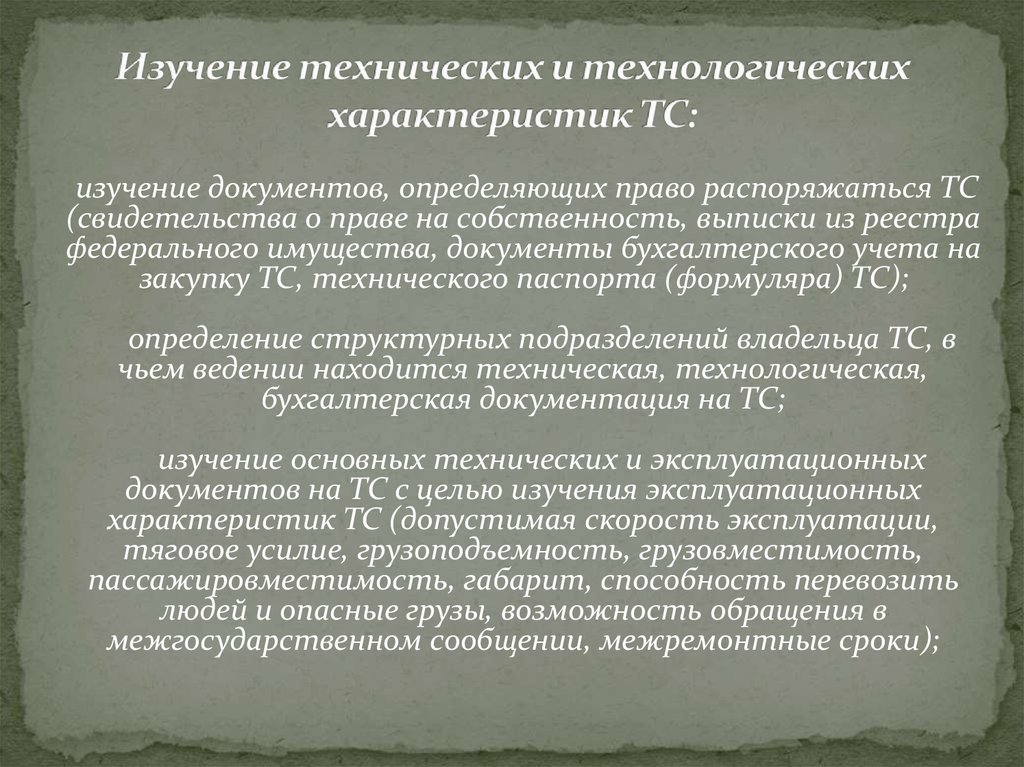 Изучение технических и технологических характеристик ТС:

изучение документов, определяющих право распоряжаться ТС (свидетельства о праве на собственность, выписки из реестра федерального имущества, документы бухгалтерского учета на закупку ТС, технического паспорта (формуляра) ТС);

определение структурных подразделений владельца ТС, в чьем ведении находится техническая, технологическая, бухгалтерская документация на ТС;

изучение основных технических и эксплуатационных документов на ТС с целью изучения эксплуатационных характеристик ТС (допустимая скорость эксплуатации, тяговое усилие, грузоподъемность, грузовместимость, пассажировместимость, габарит, способность перевозить людей и опасные грузы, возможность обращения в межгосударственном сообщении, межремонтные сроки);